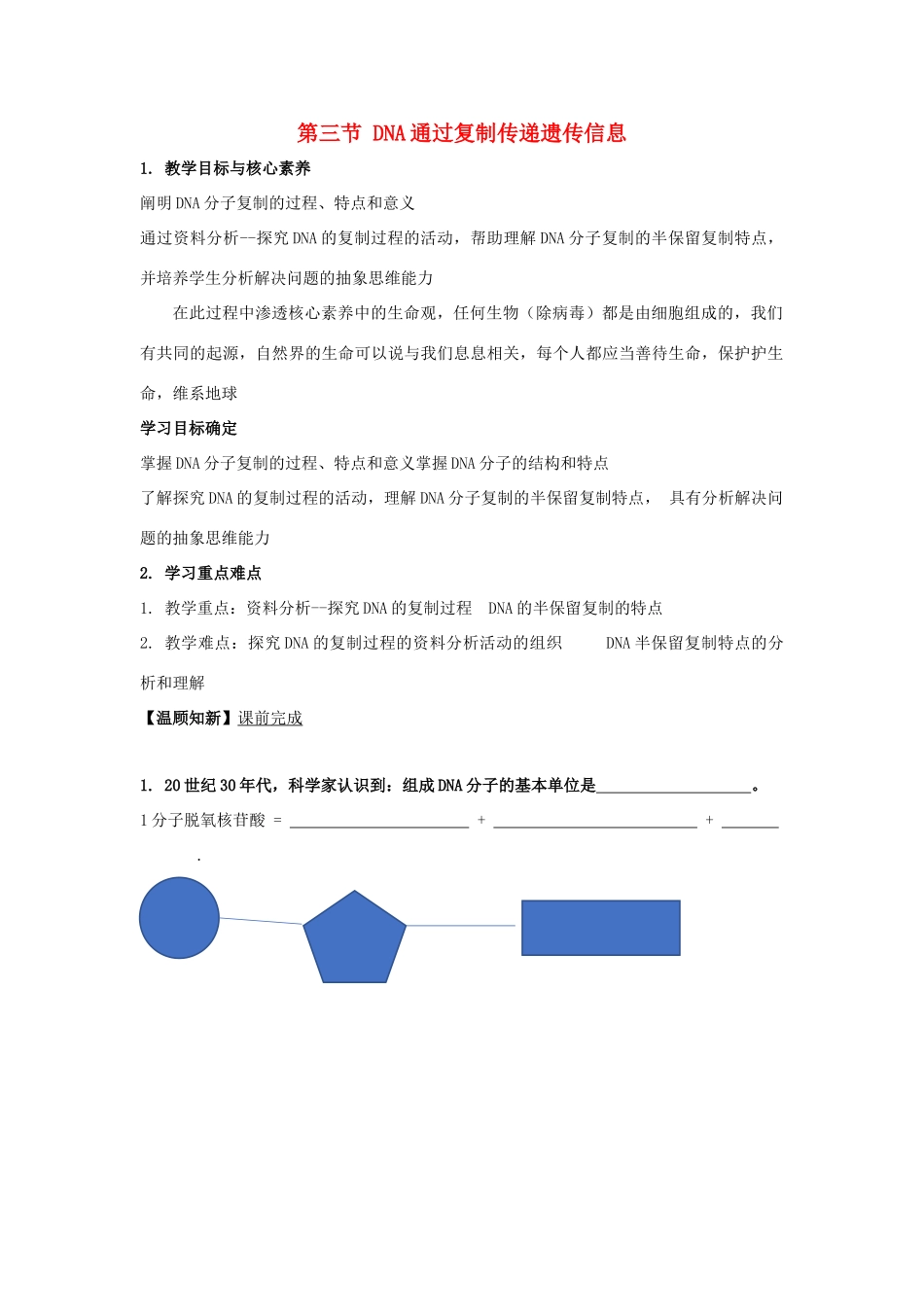 第三节 DNA通过复制传递遗传信息

1. 教学目标与核心素养

阐明DNA分子复制的过程、特点和意义

通过资料分析--探究DNA的复制过程的活动，帮助理解DNA分子复制的半保留复制特点，并培养学生分析解决问题的抽象思维能力

在此过程中渗透核心素养中的生命观，任何生物（除病毒）都是由细胞组成的，我们有共同的起源，自然界的生命可以说与我们息息相关，每个人都应当善待生命，保护护生命，维系地球

学习目标确定

掌握DNA分子复制的过程、特点和意义掌握DNA分子的结构和特点

了解探究DNA的复制过程的活动，理解DNA分子复制的半保留复制特点， 具有分析解决问题的抽象思维能力

2. 学习重点难点

1. 教学重点：资料分析--探究DNA的复制过程 DNA的半保留复制的特点

2. 教学难点：探究DNA的复制过程的资料分析活动的组织 DNA半保留复制特点的分析和理解

【温顾知新】课前完成

1. 20世纪30年代，科学家认识到：组成DNA分子的基本单位是____________________。

1分子脱氧核苷酸 = ______________________ + _________________________ + _______ .